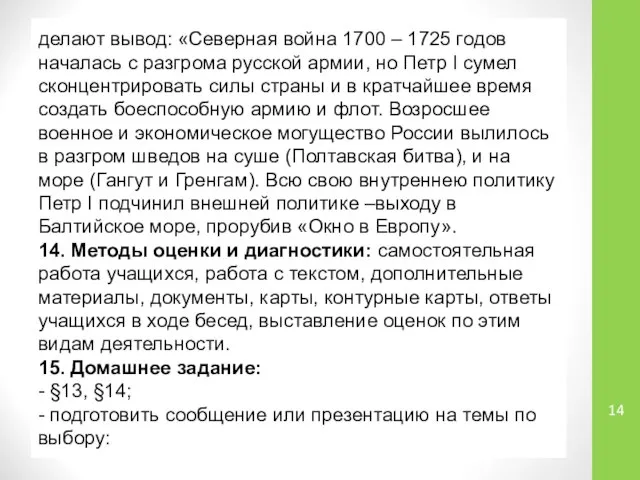 делают вывод: «Северная война 1700 – 1725 годов началась с разгрома русской армии, но Петр I сумел сконцентрировать силы страны и в кратчайшее время создать боеспособную армию и флот. Возросшее военное и экономическое могущество России вылилось в разгром шведов на суше (Полтавская битва), и на море (Гангут и Гренгам). Всю свою внутреннею политику Петр I подчинил внешней политике –выходу в Балтийское море, прорубив «Окно в Европу».
14. Методы оценки и диагностики: самостоятельная работа учащихся, работа с текстом, дополнительные материалы, документы, карты, контурные карты, ответы учащихся в ходе бесед, выставление оценок по этим видам деятельности.
15. Домашнее задание:
- §13, §14;
- подготовить сообщение или презентацию на темы по выбору:

14